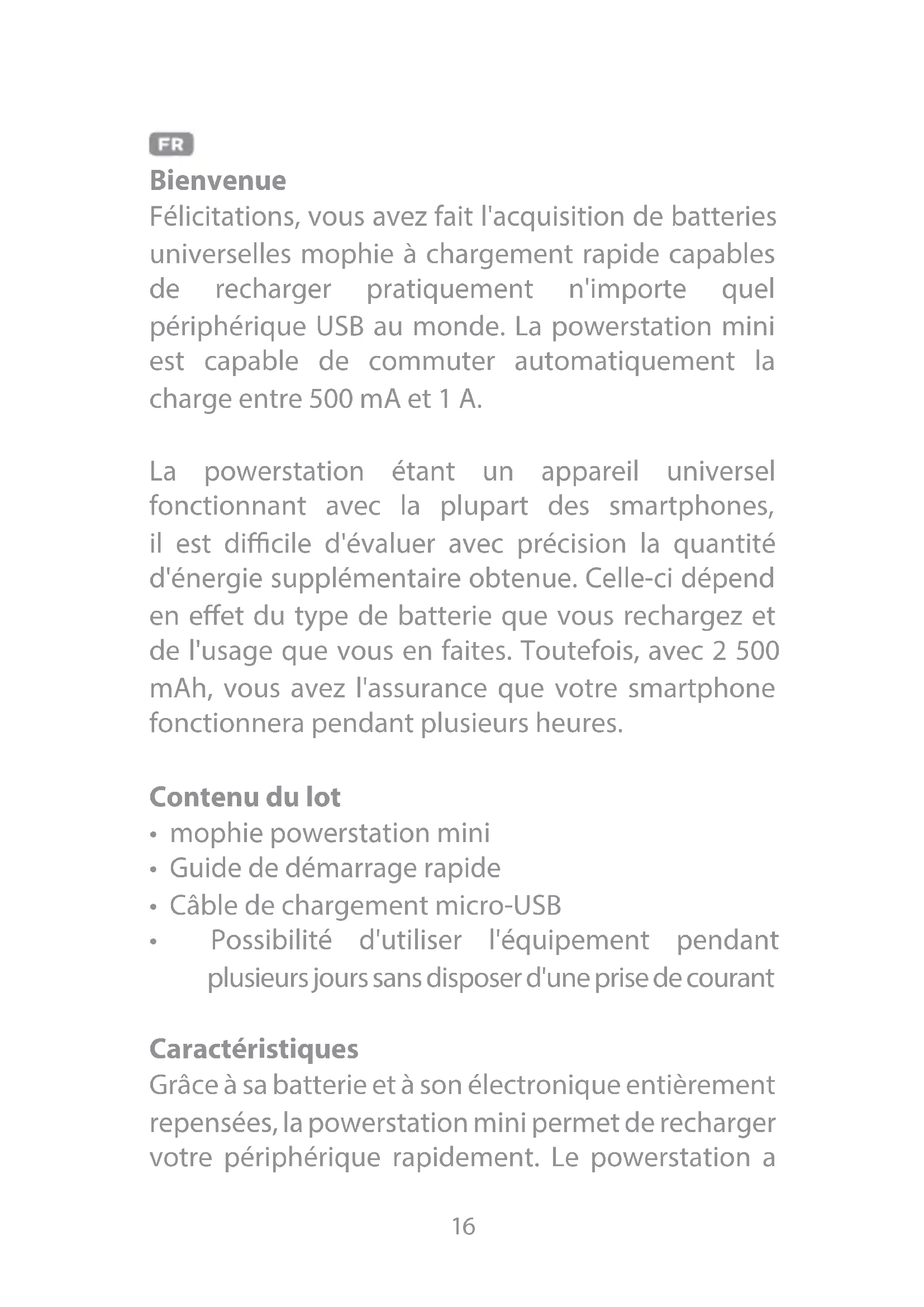 FR

Bienvenue

Félicitations, vous avez fait l'acquisition de batteries universelles mophie à chargement rapide capables de recharger pratiquement n'importe quel périphérique USB au monde. La powerstation mini est capable de commuter automatiquement la charge entre 500 mA et 1 A.

La powerstation étant un appareil universel fonctionnant avec la plupart des smartphones, il est difficile d'évaluer avec précision la quantité d'énergie supplémentaire obtenue. Celle-ci dépend en effet du type de batterie que vous rechargez et de l'usage que vous en faites. Toutefois, avec 2 500 mAh, vous avez l'assurance que votre smartphone fonctionnera pendant plusieurs heures.

Contenu du lot

• mophie powerstation mini
• Guide de démarrage rapide
• Câble de chargement micro-USB
• Possibilité d'utiliser l'équipement pendant plusieurs jours sans disposer d'une prise de courant

Caractéristiques

Grâce à sa batterie et à son électronique entièrement repensées, la powerstation mini permet de recharger votre périphérique rapidement. Le powerstation a

16